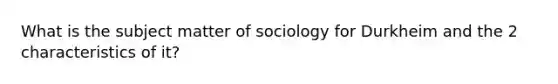 What is the subject matter of sociology for Durkheim and the 2 characteristics of it?